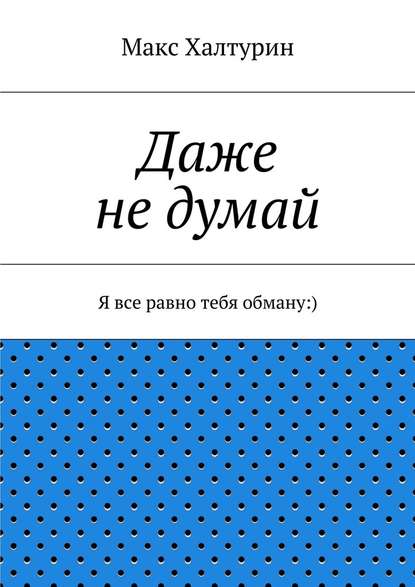 Макс Халтурин

Даже
не думай

Я все равно тебя обману:)